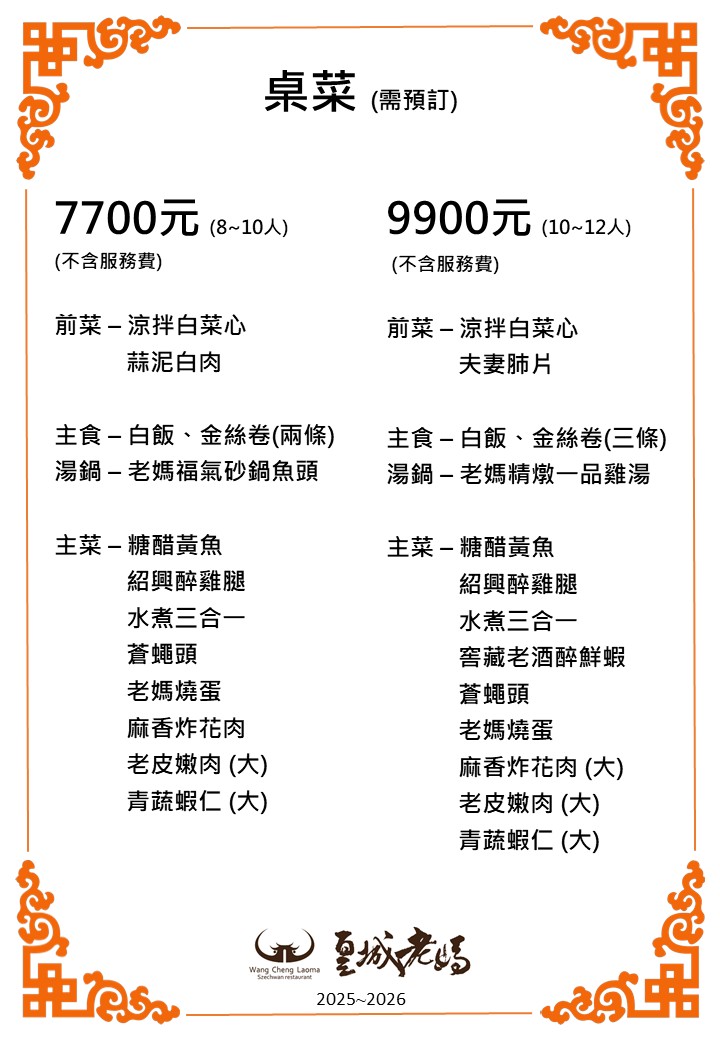 桌菜 (需預訂)

7700元 (8~10人)
(不含服務費)

前菜 – 涼拌白菜心
蒜泥白肉

主食 – 白飯、金絲卷(兩條)
湯鍋 – 老媽福氣砂鍋魚頭

主菜 – 糖醋黃魚
紹興醉雞腿
水煮三合一
蒼蠅頭
老媽燒蛋
麻香炸花肉
老皮嫩肉 (大)
青蔬蝦仁 (大)

9900元 (10~12人)
(不含服務費)

前菜 – 涼拌白菜心
夫妻肺片

主食 – 白飯、金絲卷(三條)
湯鍋 – 老媽精燉一品雞湯

主菜 – 糖醋黃魚
紹興醉雞腿
水煮三合一
窖藏老酒醉鮮蝦
蒼蠅頭
老媽燒蛋
麻香炸花肉 (大)
老皮嫩肉 (大)
青蔬蝦仁 (大)

Wang Cheng Laoma
Szechwan restaurant
皇城老媽
2025~2026